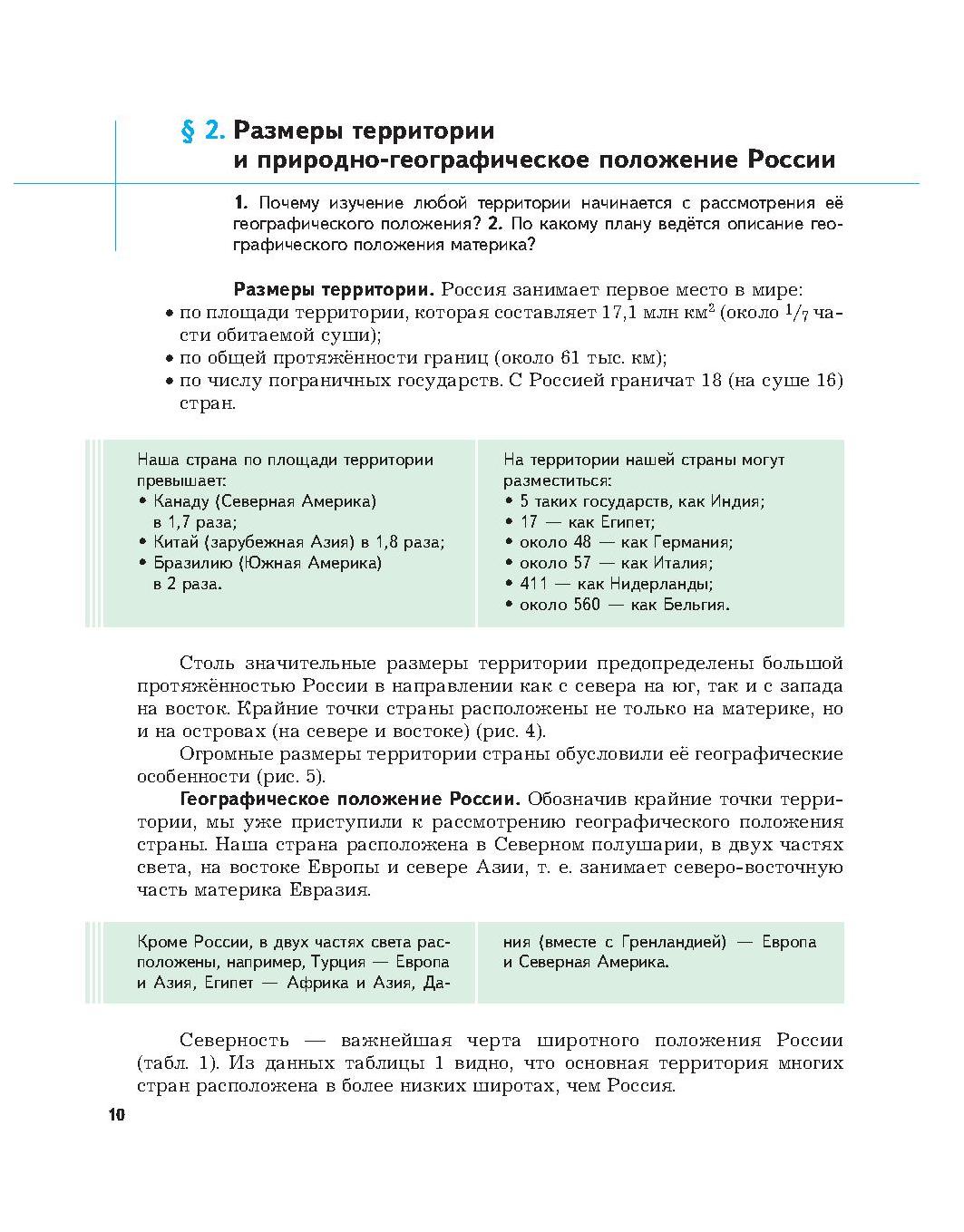 § 2. Размеры территории и природно-географическое положение России

1. Почему изучение любой территории начинается с рассмотрения её географического положения? 2. По какому плану ведётся описание географического положения материка?

Размеры территории. Россия занимает первое место в мире:
• по площади территории, которая составляет 17,1 млн км$^2$ (около $^1/_7$ части обитаемой суши);
• по общей протяжённости границ (около 61 тыс. км);
• по числу пограничных государств. С Россией граничат 18 (на суше 16) стран.

Наша страна по площади территории превышает:
• Канаду (Северная Америка) в 1,7 раза;
• Китай (зарубежная Азия) в 1,8 раза;
• Бразилию (Южная Америка) в 2 раза.

На территории нашей страны могут разместиться:
• 5 таких государств, как Индия;
• 17 — как Египет;
• около 48 — как Германия;
• около 57 — как Италия;
• 411 — как Нидерланды;
• около 560 — как Бельгия.

Столь значительные размеры территории предопределены большой протяжённостью России в направлении как с севера на юг, так и с запада на восток. Крайние точки страны расположены не только на материке, но и на островах (на севере и востоке) (рис. 4).

Огромные размеры территории страны обусловили её географические особенности (рис. 5).

Географическое положение России. Обозначив крайние точки территории, мы уже приступили к рассмотрению географического положения страны. Наша страна расположена в Северном полушарии, в двух частях света, на востоке Европы и севере Азии, т. е. занимает северо-восточную часть материка Евразия.

Кроме России, в двух частях света расположены, например, Турция — Европа и Азия, Египет — Африка и Азия, Дания (вместе с Гренландией) — Европа и Северная Америка.

Северность — важнейшая черта широтного положения России (табл. 1). Из данных таблицы 1 видно, что основная территория многих стран расположена в более низких широтах, чем Россия.

10